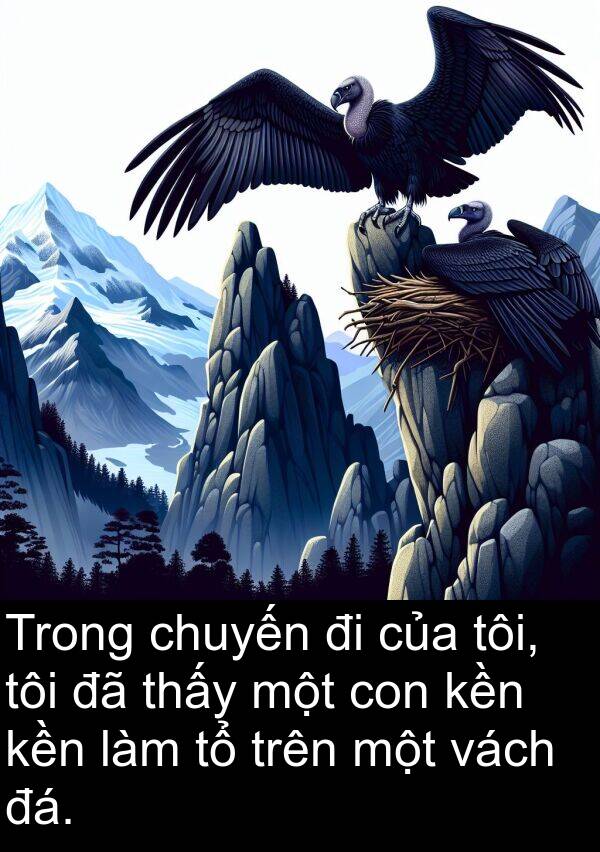 Trong chuyến đi của tôi, tôi đã thấy một con kền kền làm tổ trên một vách đá.